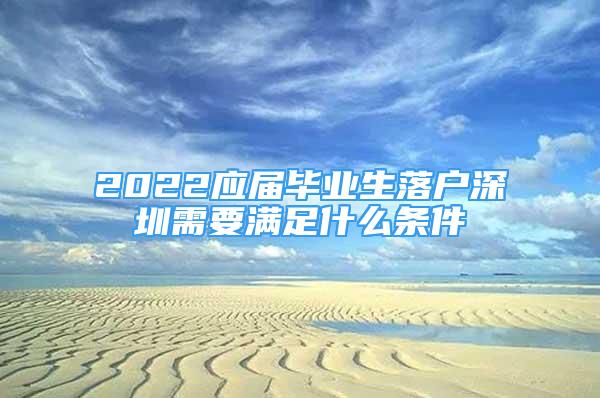 2022应届毕业生落户深圳需要满足什么条件